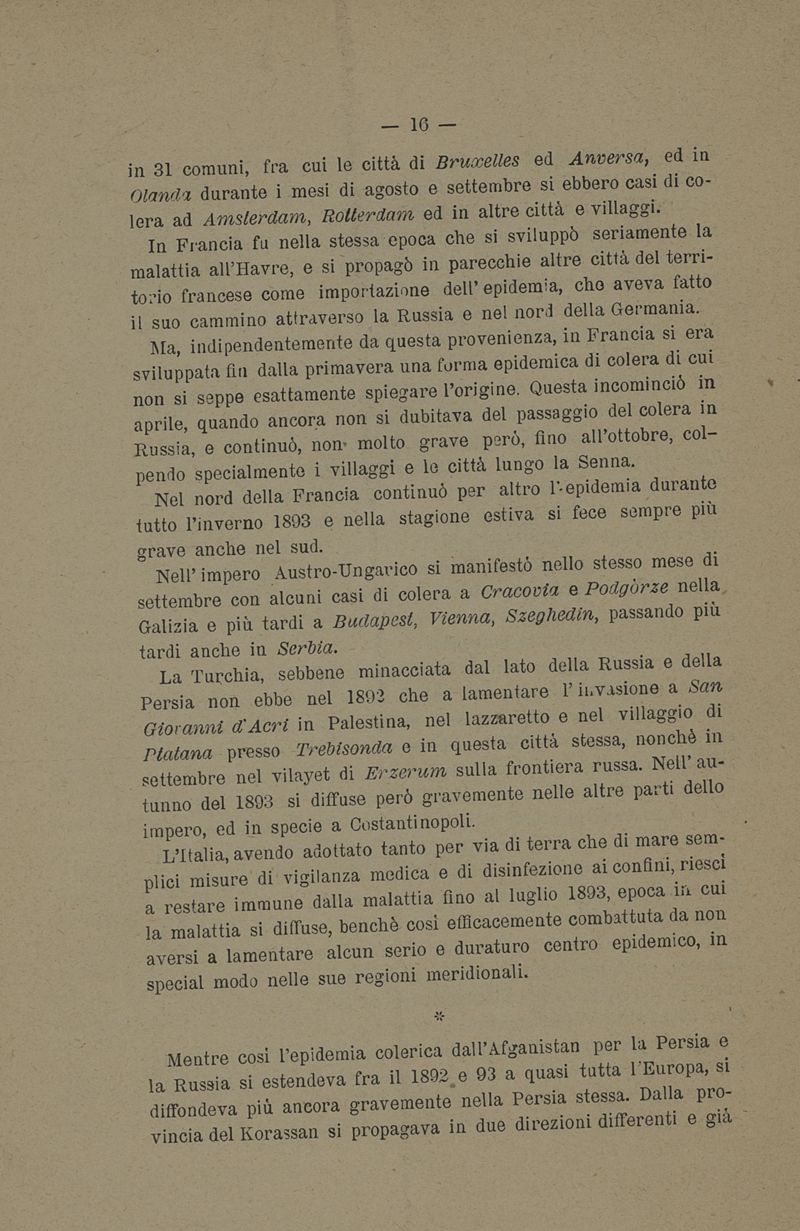 — 16 —

in 31 comuni, fra cui le città di Bruxelles ed Anversa, ed in Olanda durante i mesi di agosto e settembre si ebbero casi di colera ad Amsterdam, Rotterdam ed in altre città e villaggi.

In Francia fu nella stessa epoca che si sviluppò seriamente la malattia all'Havre, e si propagò in parecchie altre città del territorio francese come importazione dell'epidemia, che aveva fatto il suo cammino attraverso la Russia e nel nord della Germania.

Ma, indipendentemente da questa provenienza, in Francia si era sviluppata fin dalla primavera una forma epidemica di colera di cui non si seppe esattamente spiegare l'origine. Questa incominciò in aprile, quando ancora non si dubitava del passaggio del colera in Russia, e continuò, non molto grave però, fino all'ottobre, colpendo specialmente i villaggi e le città lungo la Senna.

Nel nord della Francia continuò per altro l'epidemia durante tutto l'inverno 1893 e nella stagione estiva si fece sempre più grave anche nel sud.

Nell'impero Austro-Ungarico si manifestò nello stesso mese di settembre con alcuni casi di colera a Cracovia e Podgòrze nella Galizia e più tardi a Budapest, Vienna, Szeghedin, passando più tardi anche in Serbia.

La Turchia, sebbene minacciata dal lato della Russia e della Persia non ebbe nel 1892 che a lamentare l'invasione a San Giovanni d'Acri in Palestina, nel lazzaretto e nel villaggio di Platana presso Trebisonda e in questa città stessa, nonchè in settembre nel vilayet di Erzerum sulla frontiera russa. Nell'autunno del 1893 si diffuse però gravemente nelle altre parti dello impero, ed in specie a Costantinopoli.

L'Italia, avendo adottato tanto per via di terra che di mare semplici misure di vigilanza medica e di disinfezione ai confini, riescì a restare immune dalla malattia fino al luglio 1893, epoca in cui la malattia si diffuse, benchè così efficacemente combattuta da non aversi a lamentare alcun serio e duraturo centro epidemico, in special modo nelle sue regioni meridionali.

*

Mentre così l'epidemia colerica dall'Afganistan per la Persia e la Russia si estendeva fra il 1892 e 93 a quasi tutta l'Europa, si diffondeva più ancora gravemente nella Persia stessa. Dalla provincia del Korassan si propagava in due direzioni differenti e già